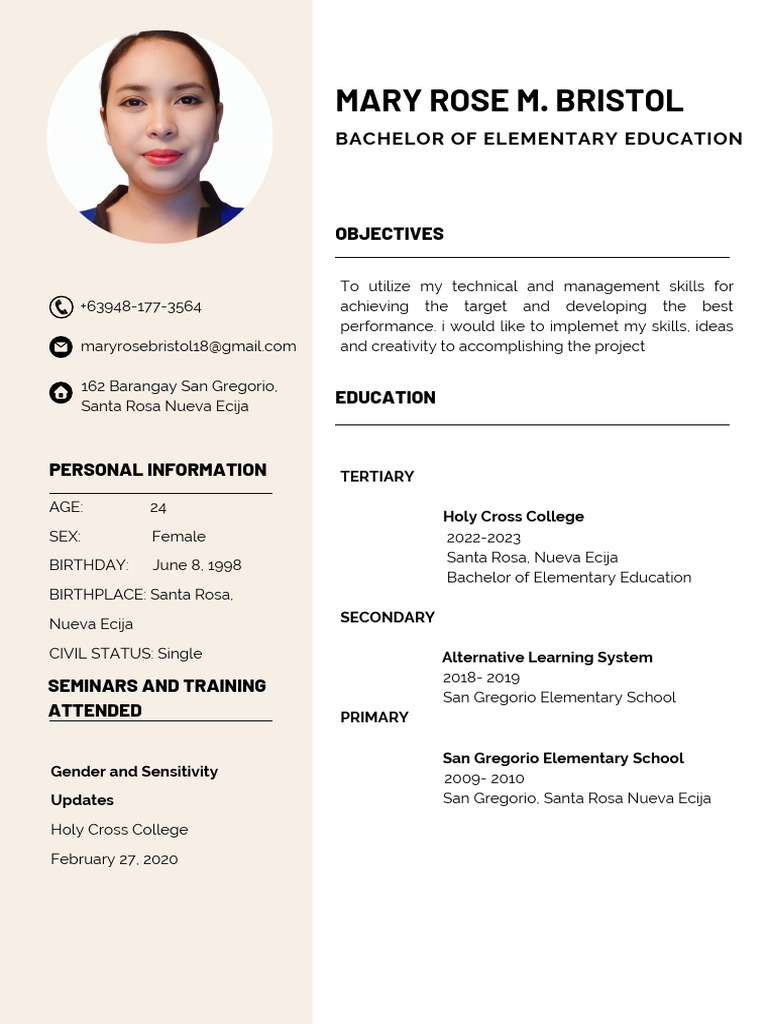 +63948-177-3564

maryrosebristol18@gmail.com

162 Barangay San Gregorio, Santa Rosa Nueva Ecija

PERSONAL INFORMATION

AGE: 24

SEX: Female

BIRTHDAY: June 8, 1998

BIRTHPLACE: Santa Rosa, Nueva Ecija

CIVIL STATUS: Single

SEMINARS AND TRAINING ATTENDED

Gender and Sensitivity Updates

Holy Cross College

February 27, 2020

MARY ROSE M. BRISTOL

BACHELOR OF ELEMENTARY EDUCATION

OBJECTIVES

To utilize my technical and management skills for achieving the target and developing the best performance. i would like to implemet my skills, ideas and creativity to accomplishing the project

EDUCATION

TERTIARY

Holy Cross College
2022-2023
Santa Rosa, Nueva Ecija
Bachelor of Elementary Education

SECONDARY

Alternative Learning System
2018- 2019
San Gregorio Elementary School

PRIMARY

San Gregorio Elementary School
2009- 2010
San Gregorio, Santa Rosa Nueva Ecija